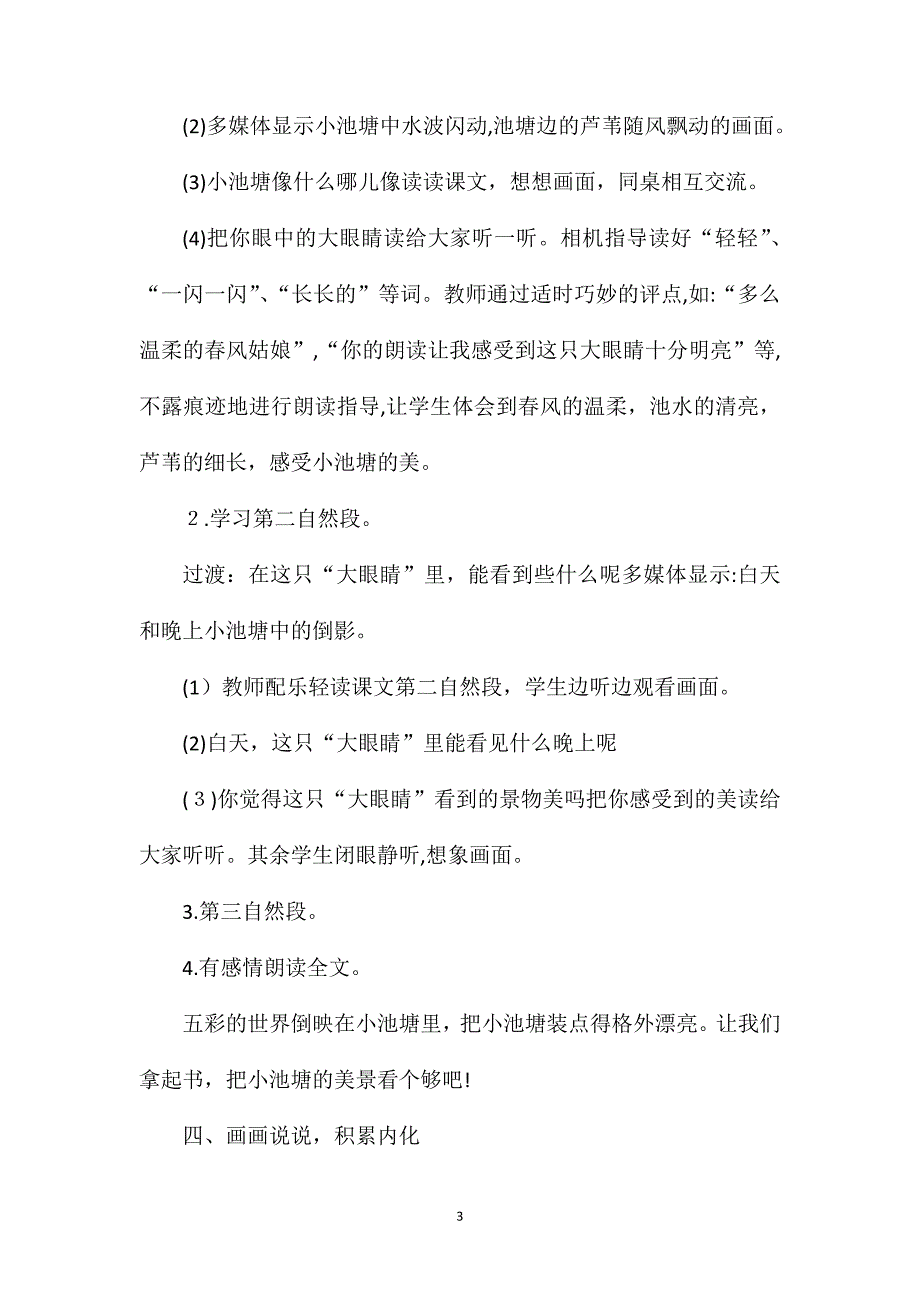 (2)多媒体显示小池塘中水波闪动,池塘边的芦苇随风飘动的画面。

(3)小池塘像什么哪儿像读读课文，想想画面，同桌相互交流。

(4)把你眼中的大眼睛读给大家听一听。相机指导读好“轻轻”、“一闪一闪”、“长长的”等词。教师通过适时巧妙的评点,如:“多么温柔的春风姑娘”,“你的朗读让我感受到这只大眼睛十分明亮”等,不露痕迹地进行朗读指导,让学生体会到春风的温柔，池水的清亮，芦苇的细长，感受小池塘的美。

２.学习第二自然段。

过渡：在这只“大眼睛”里，能看到些什么呢多媒体显示:白天和晚上小池塘中的倒影。

(1）教师配乐轻读课文第二自然段，学生边听边观看画面。

(2)白天，这只“大眼睛”里能看见什么晚上呢

(３)你觉得这只“大眼睛”看到的景物美吗把你感受到的美读给大家听听。其余学生闭眼静听,想象画面。

3.第三自然段。

4.有感情朗读全文。

五彩的世界倒映在小池塘里，把小池塘装点得格外漂亮。让我们拿起书，把小池塘的美景看个够吧!

四、画画说说，积累内化

3